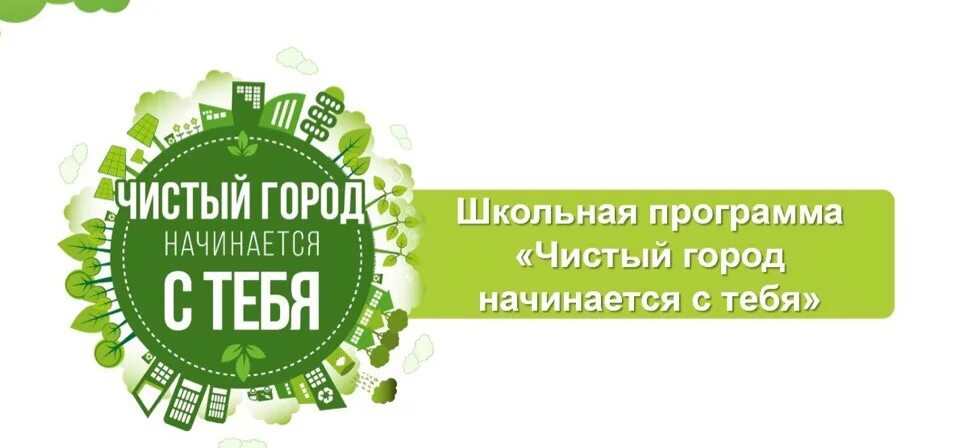 ЧИСТЫЙ ГОРОД
НАЧИНАЕТСЯ
С ТЕБЯ

Школьная программа «Чистый город начинается с тебя»